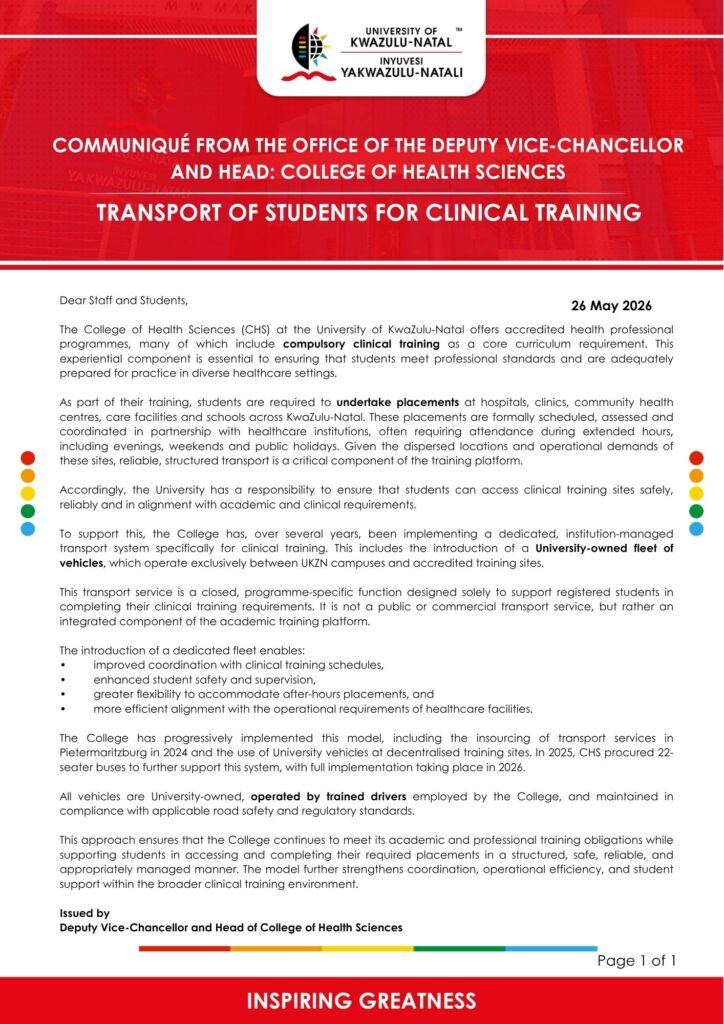 UNIVERSITY OF KWAZULU-NATAL™
INYUVESI YAKWAZULU-NATALI

COMMUNIQUÉ FROM THE OFFICE OF THE DEPUTY VICE-CHANCELLOR AND HEAD: COLLEGE OF HEALTH SCIENCES

TRANSPORT OF STUDENTS FOR CLINICAL TRAINING

Dear Staff and Students,

26 May 2026

The College of Health Sciences (CHS) at the University of KwaZulu-Natal offers accredited health professional programmes, many of which include compulsory clinical training as a core curriculum requirement. This experiential component is essential to ensuring that students meet professional standards and are adequately prepared for practice in diverse healthcare settings.

As part of their training, students are required to undertake placements at hospitals, clinics, community health centres, care facilities and schools across KwaZulu-Natal. These placements are formally scheduled, assessed and coordinated in partnership with healthcare institutions, often requiring attendance during extended hours, including evenings, weekends and public holidays. Given the dispersed locations and operational demands of these sites, reliable, structured transport is a critical component of the training platform.

Accordingly, the University has a responsibility to ensure that students can access clinical training sites safely, reliably and in alignment with academic and clinical requirements.

To support this, the College has, over several years, been implementing a dedicated, institution-managed transport system specifically for clinical training. This includes the introduction of a University-owned fleet of vehicles, which operate exclusively between UKZN campuses and accredited training sites.

This transport service is a closed, programme-specific function designed solely to support registered students in completing their clinical training requirements. It is not a public or commercial transport service, but rather an integrated component of the academic training platform.

The introduction of a dedicated fleet enables:
• improved coordination with clinical training schedules,
• enhanced student safety and supervision,
• greater flexibility to accommodate after-hours placements, and
• more efficient alignment with the operational requirements of healthcare facilities.

The College has progressively implemented this model, including the insourcing of transport services in Pietermaritzburg in 2024 and the use of University vehicles at decentralised training sites. In 2025, CHS procured 22-seater buses to further support this system, with full implementation taking place in 2026.

All vehicles are University-owned, operated by trained drivers employed by the College, and maintained in compliance with applicable road safety and regulatory standards.

This approach ensures that the College continues to meet its academic and professional training obligations while supporting students in accessing and completing their required placements in a structured, safe, reliable, and appropriately managed manner. The model further strengthens coordination, operational efficiency, and student support within the broader clinical training environment.

Issued by
Deputy Vice-Chancellor and Head of College of Health Sciences

Page 1 of 1

INSPIRING GREATNESS